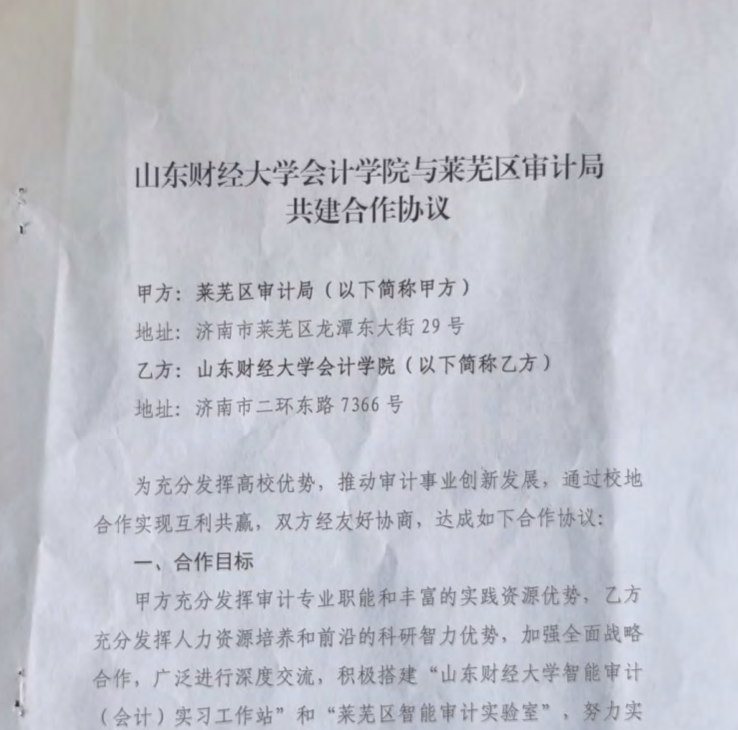 山东财经大学会计学院与莱芜区审计局
共建合作协议

甲方：莱芜区审计局（以下简称甲方）
地址：济南市莱芜区龙潭东大街 29 号
乙方：山东财经大学会计学院（以下简称乙方）
地址：济南市二环东路 7366 号

为充分发挥高校优势，推动审计事业创新发展，通过校地合作实现互利共赢，双方经友好协商，达成如下合作协议：

一、合作目标

甲方充分发挥审计专业职能和丰富的实践资源优势，乙方充分发挥人力资源培养和前沿的科研智力优势，加强全面战略合作，广泛进行深度交流，积极搭建“山东财经大学智能审计（会计）实习工作站”和“莱芜区智能审计实验室”，努力实